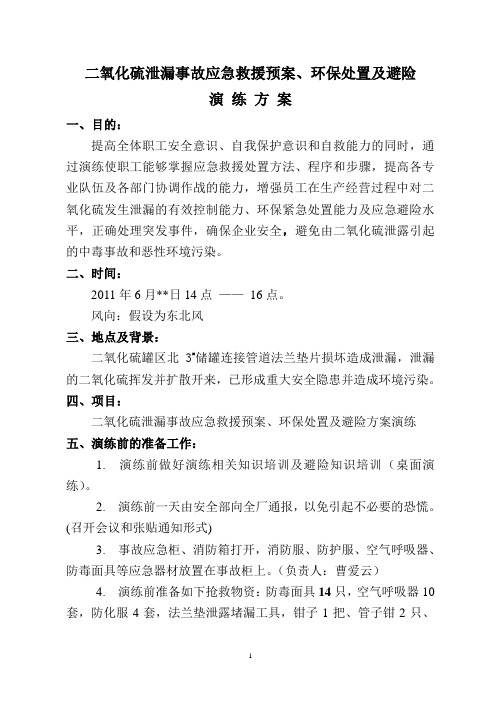 二氧化硫泄漏事故应急救援预案、环保处置及避险

演 练 方 案

一、目的：

提高全体职工安全意识、自我保护意识和自救能力的同时，通过演练使职工能够掌握应急救援处置方法、程序和步骤，提高各专业队伍及各部门协调作战的能力，增强员工在生产经营过程中对二氧化硫发生泄漏的有效控制能力、环保紧急处置能力及应急避险水平，正确处理突发事件，确保企业安全，避免由二氧化硫泄露引起的中毒事故和恶性环境污染。

二、时间：

2011 年 6 月**日 14 点 —— 16 点。

风向：假设为东北风

三、地点及背景：

二氧化硫罐区北 3#储罐连接管道法兰垫片损坏造成泄漏，泄漏的二氧化硫挥发并扩散开来，已形成重大安全隐患并造成环境污染。

四、项目：

二氧化硫泄漏事故应急救援预案、环保处置及避险方案演练

五、演练前的准备工作：

1. 演练前做好演练相关知识培训及避险知识培训（桌面演练）。

2. 演练前一天由安全部向全厂通报，以免引起不必要的恐慌。(召开会议和张贴通知形式)

3. 事故应急柜、消防箱打开，消防服、防护服、空气呼吸器、防毒面具等应急器材放置在事故柜上。（负责人：曹爱云）

4. 演练前准备如下抢救物资：防毒面具 14 只，空气呼吸器 10 套，防化服 4 套，法兰垫泄露堵漏工具，钳子 1 把、管子钳 2 只、

1